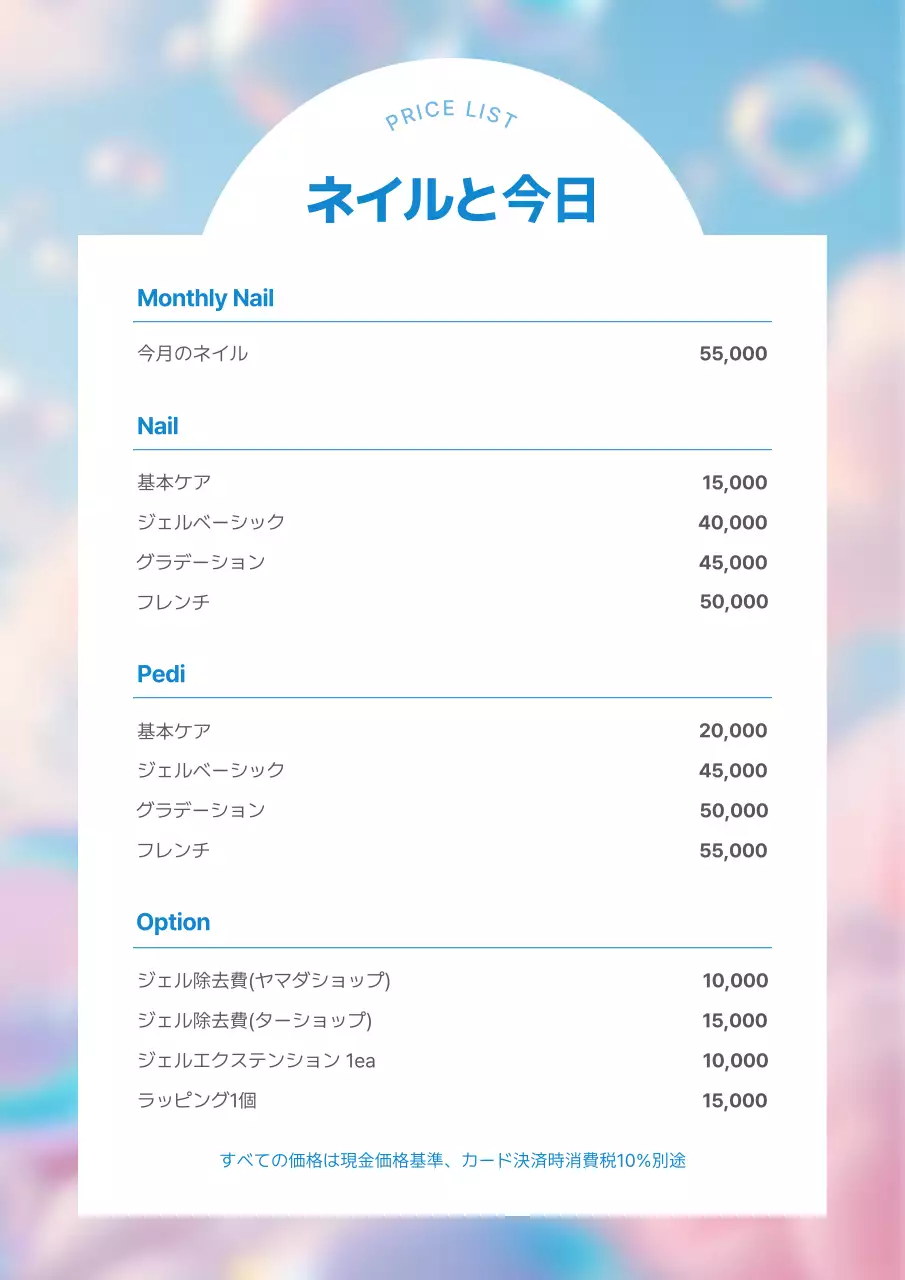 PRICE LIST

ネイルと今日

Monthly Nail

| | |
|---|---|
| 今月のネイル | 55,000 |

Nail

| | |
|---|---|
| 基本ケア | 15,000 |
| ジェルベーシック | 40,000 |
| グラデーション | 45,000 |
| フレンチ | 50,000 |

Pedi

| | |
|---|---|
| 基本ケア | 20,000 |
| ジェルベーシック | 45,000 |
| グラデーション | 50,000 |
| フレンチ | 55,000 |

Option

| | |
|---|---|
| ジェル除去費(ヤマダショップ) | 10,000 |
| ジェル除去費(ターショップ) | 15,000 |
| ジェルエクステンション 1ea | 10,000 |
| ラッピング1個 | 15,000 |

すべての価格は現金価格基準、カード決済時消費税10%別途